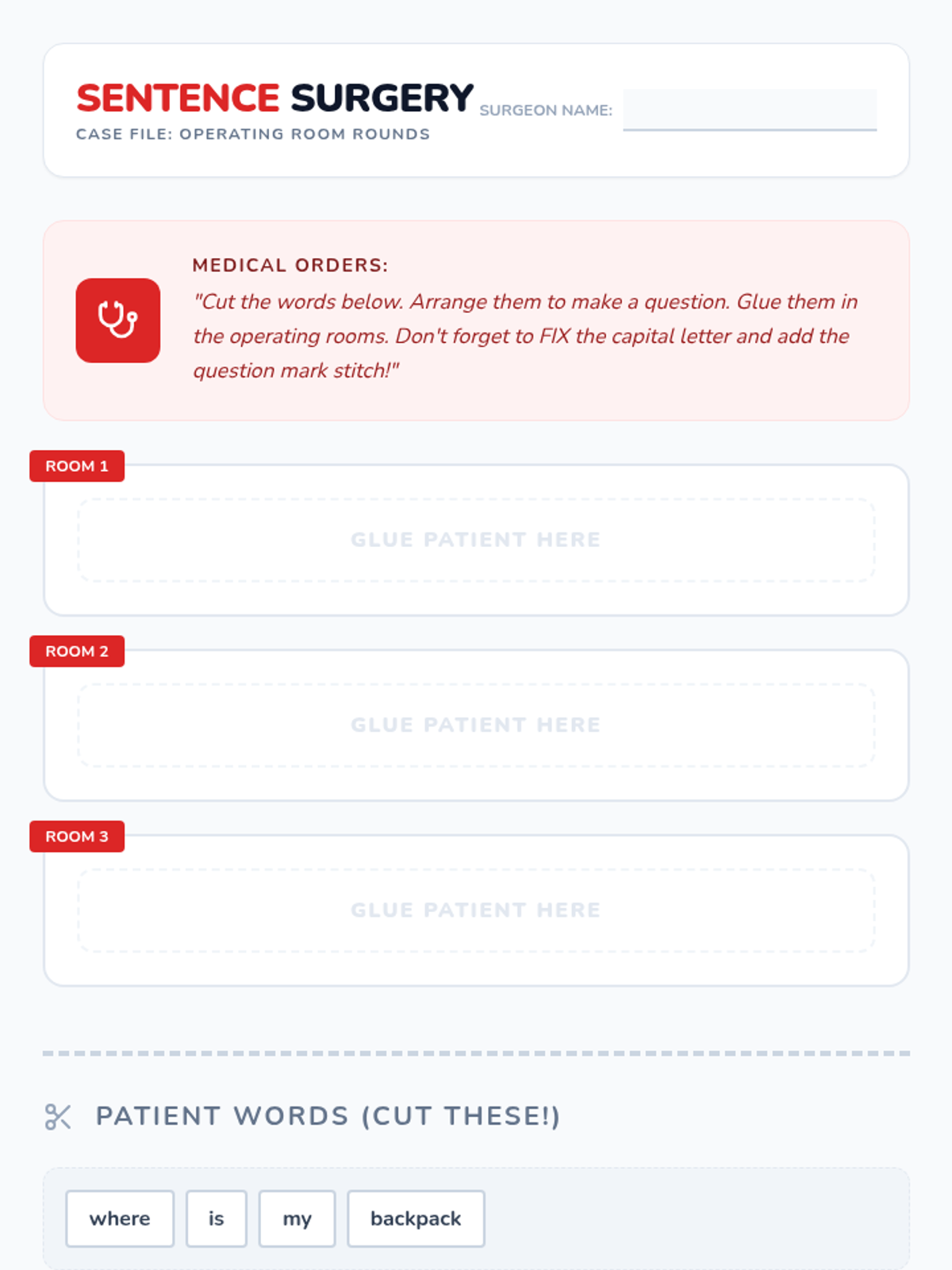 SENTENCE SURGERY
CASE FILE: OPERATING ROOM ROUNDS

SURGEON NAME: ____

MEDICAL ORDERS:

"Cut the words below. Arrange them to make a question. Glue them in the operating rooms. Don't forget to FIX the capital letter and add the question mark stitch!"

ROOM 1

GLUE PATIENT HERE

ROOM 2

GLUE PATIENT HERE

ROOM 3

GLUE PATIENT HERE

PATIENT WORDS (CUT THESE!)

where

is

my

backpack